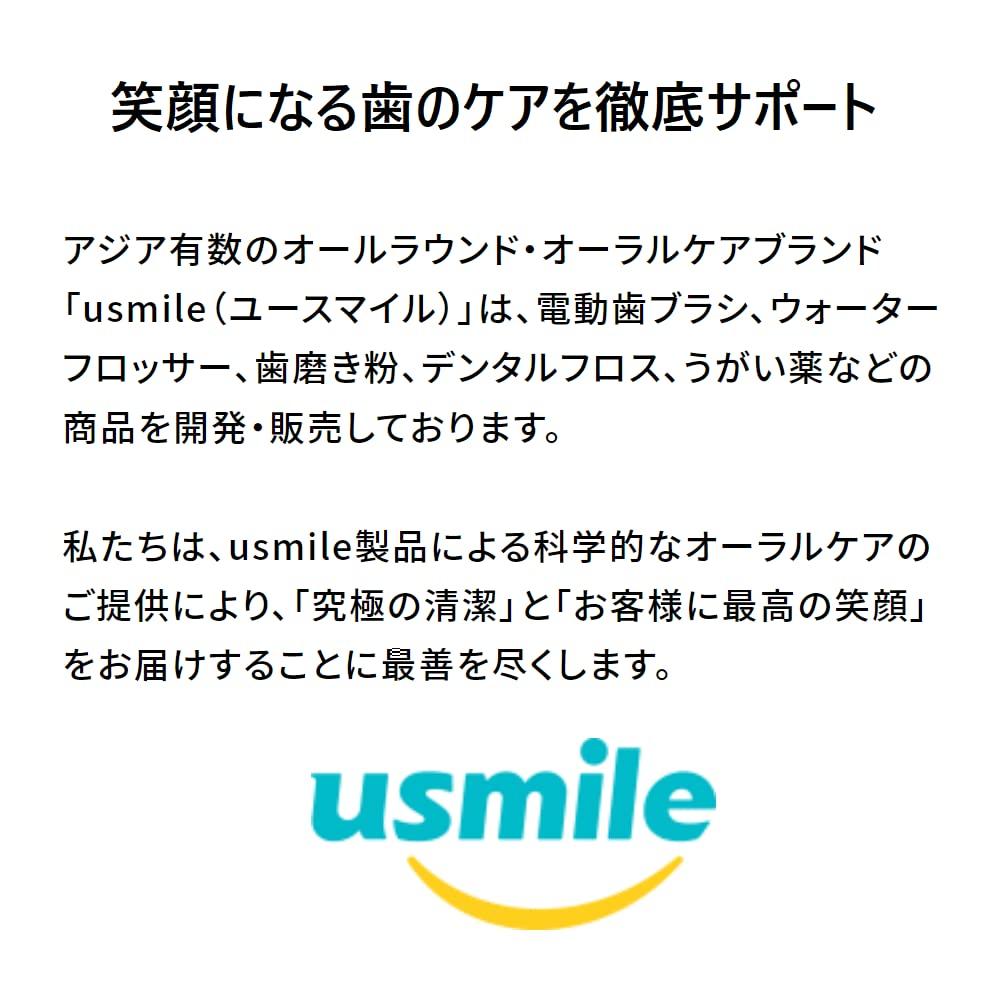 笑顔になる歯のケアを徹底サポート

アジア有数のオールラウンド・オーラルケアブランド「usmile（ユースマイル）」は、電動歯ブラシ、ウォーターフロッサー、歯磨き粉、デンタルフロス、うがい薬などの商品を開発・販売しております。

私たちは、usmile製品による科学的なオーラルケアのご提供により、「究極の清潔」と「お客様に最高の笑顔」をお届けすることに最善を尽くします。

usmile